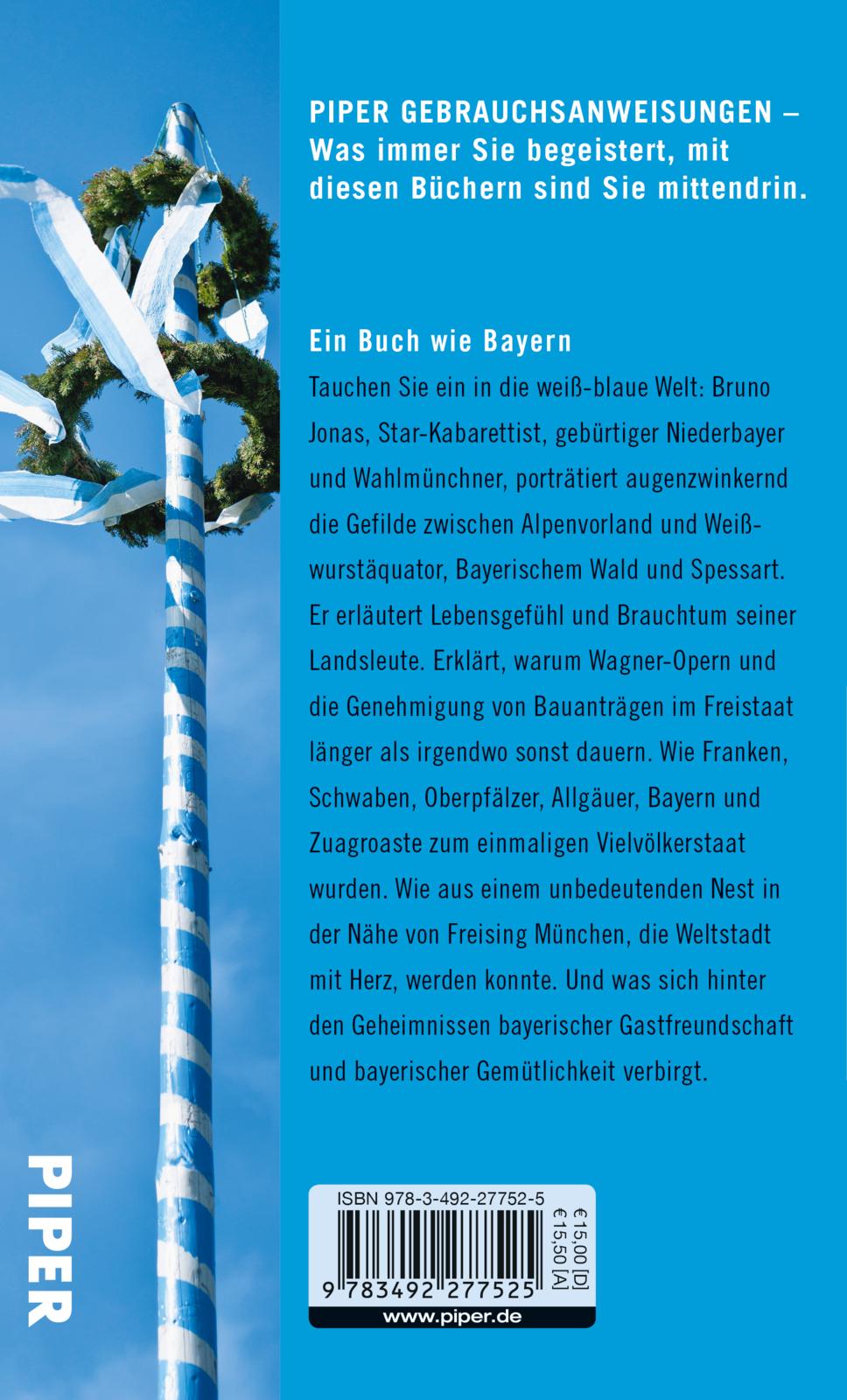 PIPER GEBRAUCHSANWEISUNGEN – Was immer Sie begeistert, mit diesen Büchern sind Sie mittendrin.

Ein Buch wie Bayern

Tauchen Sie ein in die weiß-blaue Welt: Bruno Jonas, Star-Kabarettist, gebürtiger Niederbayer und Wahlmünchner, porträtiert augenzwinkernd die Gefilde zwischen Alpenvorland und Weißwurstäquator, Bayerischem Wald und Spessart. Er erläutert Lebensgefühl und Brauchtum seiner Landsleute. Erklärt, warum Wagner-Opern und die Genehmigung von Bauanträgen im Freistaat länger als irgendwo sonst dauern. Wie Franken, Schwaben, Oberpfälzer, Allgäuer, Bayern und Zuagroaste zum einmaligen Vielvölkerstaat wurden. Wie aus einem unbedeutenden Nest in der Nähe von Freising München, die Weltstadt mit Herz, werden konnte. Und was sich hinter den Geheimnissen bayerischer Gastfreundschaft und bayerischer Gemütlichkeit verbirgt.

PIPER

ISBN 978-3-492-27752-5
€ 15,00 [D]
€ 15,50 [A]
9 783492 277525
www.piper.de